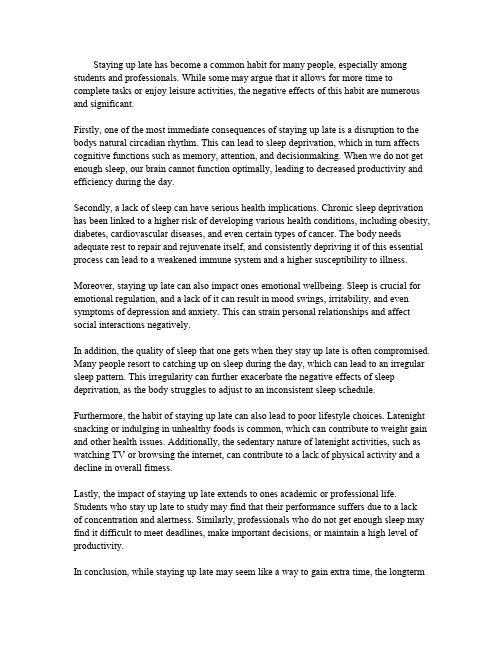 Staying up late has become a common habit for many people, especially among students and professionals. While some may argue that it allows for more time to complete tasks or enjoy leisure activities, the negative effects of this habit are numerous and significant.

Firstly, one of the most immediate consequences of staying up late is a disruption to the bodys natural circadian rhythm. This can lead to sleep deprivation, which in turn affects cognitive functions such as memory, attention, and decisionmaking. When we do not get enough sleep, our brain cannot function optimally, leading to decreased productivity and efficiency during the day.

Secondly, a lack of sleep can have serious health implications. Chronic sleep deprivation has been linked to a higher risk of developing various health conditions, including obesity, diabetes, cardiovascular diseases, and even certain types of cancer. The body needs adequate rest to repair and rejuvenate itself, and consistently depriving it of this essential process can lead to a weakened immune system and a higher susceptibility to illness.

Moreover, staying up late can also impact ones emotional wellbeing. Sleep is crucial for emotional regulation, and a lack of it can result in mood swings, irritability, and even symptoms of depression and anxiety. This can strain personal relationships and affect social interactions negatively.

In addition, the quality of sleep that one gets when they stay up late is often compromised. Many people resort to catching up on sleep during the day, which can lead to an irregular sleep pattern. This irregularity can further exacerbate the negative effects of sleep deprivation, as the body struggles to adjust to an inconsistent sleep schedule.

Furthermore, the habit of staying up late can also lead to poor lifestyle choices. Latenight snacking or indulging in unhealthy foods is common, which can contribute to weight gain and other health issues. Additionally, the sedentary nature of latenight activities, such as watching TV or browsing the internet, can contribute to a lack of physical activity and a decline in overall fitness.

Lastly, the impact of staying up late extends to ones academic or professional life. Students who stay up late to study may find that their performance suffers due to a lack of concentration and alertness. Similarly, professionals who do not get enough sleep may find it difficult to meet deadlines, make important decisions, or maintain a high level of productivity.

In conclusion, while staying up late may seem like a way to gain extra time, the longterm